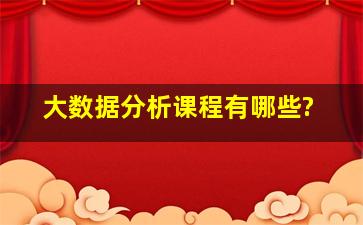 大数据分析课程有哪些?